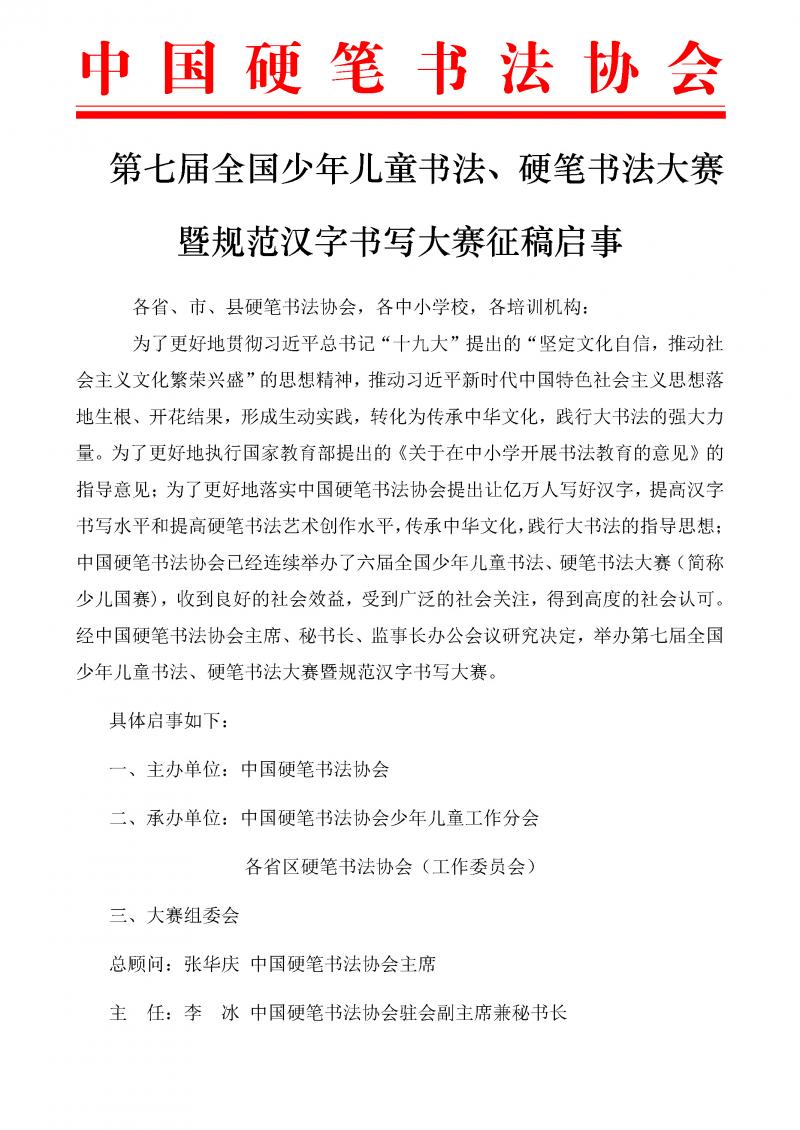 中国硬笔书法协会

第七届全国少年儿童书法、硬笔书法大赛暨规范汉字书写大赛征稿启事

各省、市、县硬笔书法协会，各中小学校，各培训机构：

为了更好地贯彻习近平总书记“十九大”提出的“坚定文化自信，推动社会主义文化繁荣兴盛”的思想精神，推动习近平新时代中国特色社会主义思想落地生根、开花结果，形成生动实践，转化为传承中华文化，践行大书法的强大力量。为了更好地执行国家教育部提出的《关于在中小学开展书法教育的意见》的指导意见；为了更好地落实中国硬笔书法协会提出让亿万人写好汉字，提高汉字书写水平和提高硬笔书法艺术创作水平，传承中华文化，践行大书法的指导思想；中国硬笔书法协会已经连续举办了六届全国少年儿童书法、硬笔书法大赛（简称少儿国赛），收到良好的社会效益，受到广泛的社会关注，得到高度的社会认可。经中国硬笔书法协会主席、秘书长、监事长办公会议研究决定，举办第七届全国少年儿童书法、硬笔书法大赛暨规范汉字书写大赛。

具体启事如下：

一、主办单位：中国硬笔书法协会

二、承办单位：中国硬笔书法协会少年儿童工作分会

各省区硬笔书法协会（工作委员会）

三、大赛组委会

总顾问：张华庆 中国硬笔书法协会主席

主 任：李 冰 中国硬笔书法协会驻会副主席兼秘书长